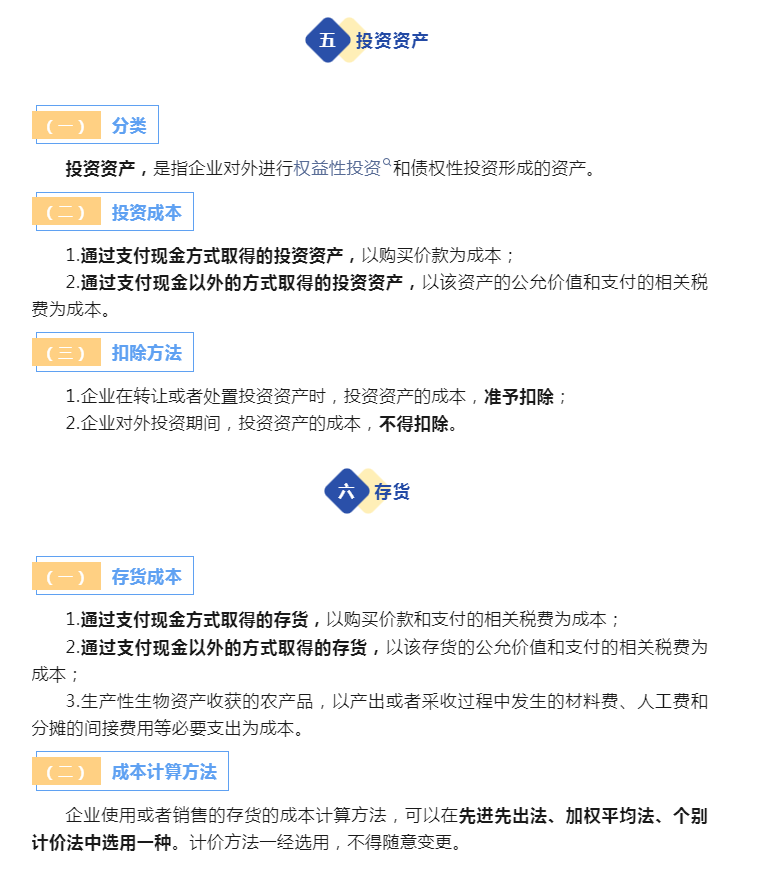 五 投资资产

（一） 分类

投资资产，是指企业对外进行权益性投资和债权性投资形成的资产。

（二） 投资成本

1.通过支付现金方式取得的投资资产，以购买价款为成本；

2.通过支付现金以外的方式取得的投资资产，以该资产的公允价值和支付的相关税费为成本。

（三） 扣除方法

1.企业在转让或者处置投资资产时，投资资产的成本，准予扣除；

2.企业对外投资期间，投资资产的成本，不得扣除。

六 存货

（一） 存货成本

1.通过支付现金方式取得的存货，以购买价款和支付的相关税费为成本；

2.通过支付现金以外的方式取得的存货，以该存货的公允价值和支付的相关税费为成本；

3.生产性生物资产收获的农产品，以产出或者采收过程中发生的材料费、人工费和分摊的间接费用等必要支出为成本。

（二） 成本计算方法

企业使用或者销售的存货的成本计算方法，可以在先进先出法、加权平均法、个别计价法中选用一种。计价方法一经选用，不得随意变更。